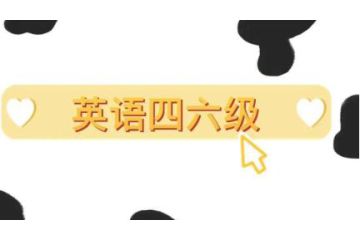 英语四六级